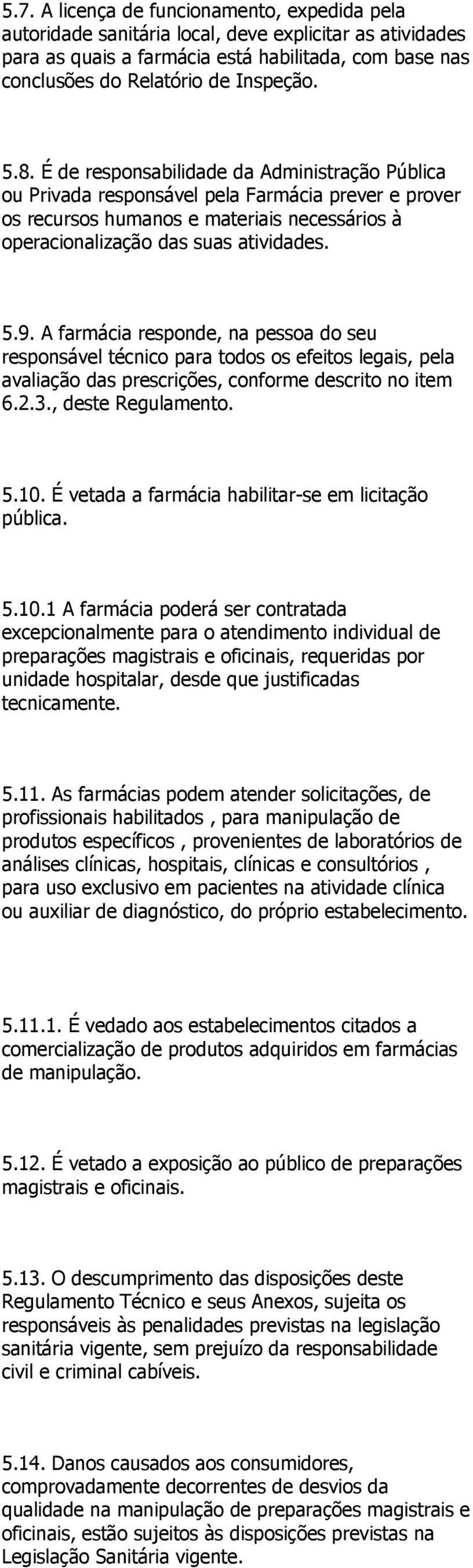 5.7. A licença de funcionamento, expedida pela autoridade sanitária local, deve explicitar as atividades para as quais a farmácia está habilitada, com base nas conclusões do Relatório de Inspeção.

5.8. É de responsabilidade da Administração Pública ou Privada responsável pela Farmácia prever e prover os recursos humanos e materiais necessários à operacionalização das suas atividades.

5.9. A farmácia responde, na pessoa do seu responsável técnico para todos os efeitos legais, pela avaliação das prescrições, conforme descrito no item 6.2.3., deste Regulamento.

5.10. É vetada a farmácia habilitar-se em licitação pública.

5.10.1 A farmácia poderá ser contratada excepcionalmente para o atendimento individual de preparações magistrais e oficinais, requeridas por unidade hospitalar, desde que justificadas tecnicamente.

5.11. As farmácias podem atender solicitações, de profissionais habilitados , para manipulação de produtos específicos , provenientes de laboratórios de análises clínicas, hospitais, clínicas e consultórios , para uso exclusivo em pacientes na atividade clínica ou auxiliar de diagnóstico, do próprio estabelecimento.

5.11.1. É vedado aos estabelecimentos citados a comercialização de produtos adquiridos em farmácias de manipulação.

5.12. É vetado a exposição ao público de preparações magistrais e oficinais.

5.13. O descumprimento das disposições deste Regulamento Técnico e seus Anexos, sujeita os responsáveis às penalidades previstas na legislação sanitária vigente, sem prejuízo da responsabilidade civil e criminal cabíveis.

5.14. Danos causados aos consumidores, comprovadamente decorrentes de desvios da qualidade na manipulação de preparações magistrais e oficinais, estão sujeitos às disposições previstas na Legislação Sanitária vigente.